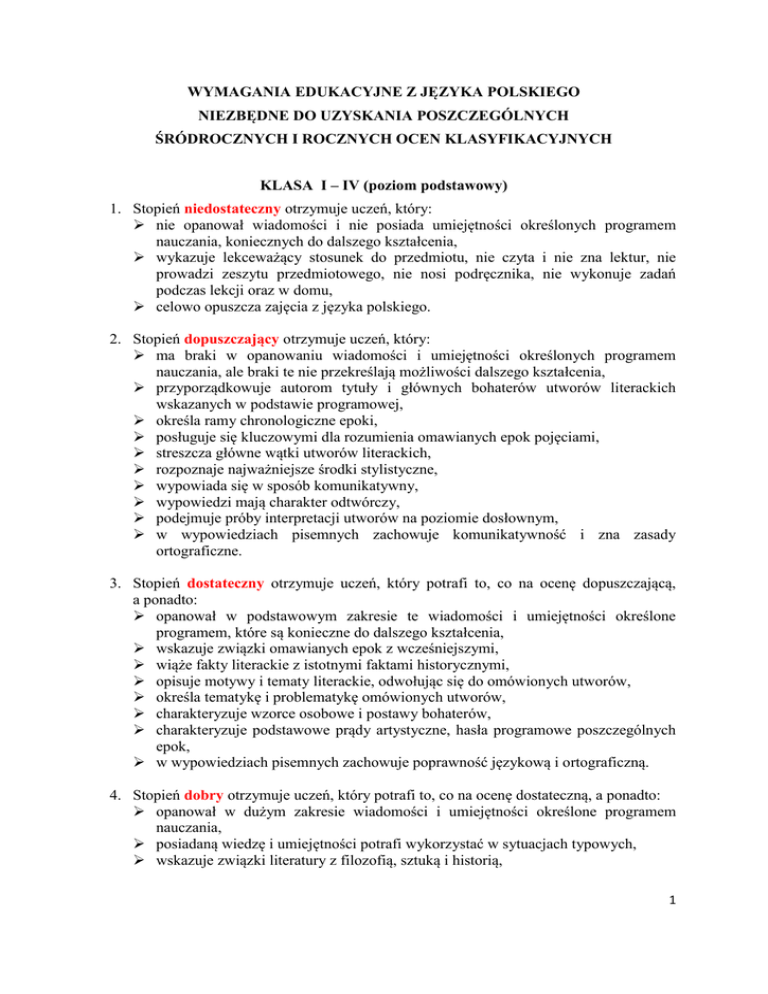 WYMAGANIA EDUKACYJNE Z JĘZYKA POLSKIEGO
NIEZBĘDNE DO UZYSKANIA POSZCZEGÓLNYCH
ŚRÓDROCZNYCH I ROCZNYCH OCEN KLASYFIKACYJNYCH

KLASA I – IV (poziom podstawowy)

1. Stopień niedostateczny otrzymuje uczeń, który:
➢ nie opanował wiadomości i nie posiada umiejętności określonych programem nauczania, koniecznych do dalszego kształcenia,
➢ wykazuje lekceważący stosunek do przedmiotu, nie czyta i nie zna lektur, nie prowadzi zeszytu przedmiotowego, nie nosi podręcznika, nie wykonuje zadań podczas lekcji oraz w domu,
➢ celowo opuszcza zajęcia z języka polskiego.

2. Stopień dopuszczający otrzymuje uczeń, który:
➢ ma braki w opanowaniu wiadomości i umiejętności określonych programem nauczania, ale braki te nie przekreślają możliwości dalszego kształcenia,
➢ przyporządkowuje autorom tytuły i głównych bohaterów utworów literackich wskazanych w podstawie programowej,
➢ określa ramy chronologiczne epoki,
➢ posługuje się kluczowymi dla rozumienia omawianych epok pojęciami,
➢ streszcza główne wątki utworów literackich,
➢ rozpoznaje najważniejsze środki stylistyczne,
➢ wypowiada się w sposób komunikatywny,
➢ wypowiedzi mają charakter odtwórczy,
➢ podejmuje próby interpretacji utworów na poziomie dosłownym,
➢ w wypowiedziach pisemnych zachowuje komunikatywność i zna zasady ortograficzne.

3. Stopień dostateczny otrzymuje uczeń, który potrafi to, co na ocenę dopuszczającą, a ponadto:
➢ opanował w podstawowym zakresie te wiadomości i umiejętności określone programem, które są konieczne do dalszego kształcenia,
➢ wskazuje związki omawianych epok z wcześniejszymi,
➢ wiąże fakty literackie z istotnymi faktami historycznymi,
➢ opisuje motywy i tematy literackie, odwołując się do omówionych utworów,
➢ określa tematykę i problematykę omówionych utworów,
➢ charakteryzuje wzorce osobowe i postawy bohaterów,
➢ charakteryzuje podstawowe prądy artystyczne, hasła programowe poszczególnych epok,
➢ w wypowiedziach pisemnych zachowuje poprawność językową i ortograficzną.

4. Stopień dobry otrzymuje uczeń, który potrafi to, co na ocenę dostateczną, a ponadto:
➢ opanował w dużym zakresie wiadomości i umiejętności określone programem nauczania,
➢ posiadaną wiedzę i umiejętności potrafi wykorzystać w sytuacjach typowych,
➢ wskazuje związki literatury z filozofią, sztuką i historią,

1